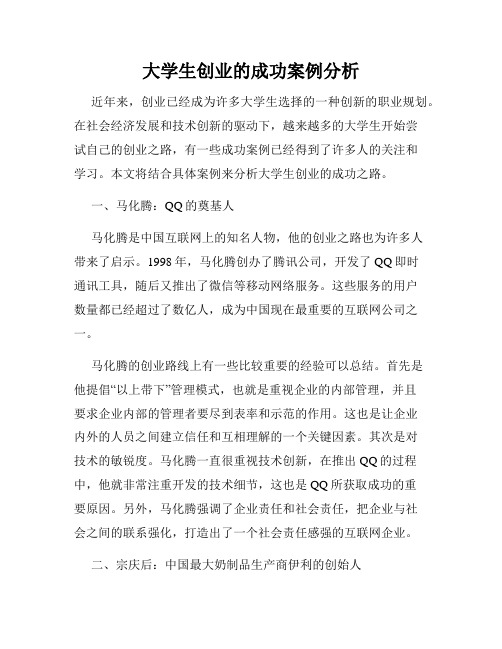 大学生创业的成功案例分析

近年来，创业已经成为许多大学生选择的一种创新的职业规划。在社会经济发展和技术创新的驱动下，越来越多的大学生开始尝试自己的创业之路，有一些成功案例已经得到了许多人的关注和学习。本文将结合具体案例来分析大学生创业的成功之路。

一、马化腾：QQ的奠基人

马化腾是中国互联网上的知名人物，他的创业之路也为许多人带来了启示。1998年，马化腾创办了腾讯公司，开发了QQ即时通讯工具，随后又推出了微信等移动网络服务。这些服务的用户数量都已经超过了数亿人，成为中国现在最重要的互联网公司之一。

马化腾的创业路线上有一些比较重要的经验可以总结。首先是他提倡“以上带下”管理模式，也就是重视企业的内部管理，并且要求企业内部的管理者要尽到表率和示范的作用。这也是让企业内外的人员之间建立信任和互相理解的一个关键因素。其次是对技术的敏锐度。马化腾一直很重视技术创新，在推出QQ的过程中，他就非常注重开发的技术细节，这也是QQ所获取成功的重要原因。另外，马化腾强调了企业责任和社会责任，把企业与社会之间的联系强化，打造出了一个社会责任感强的互联网企业。

二、宗庆后：中国最大奶制品生产商伊利的创始人